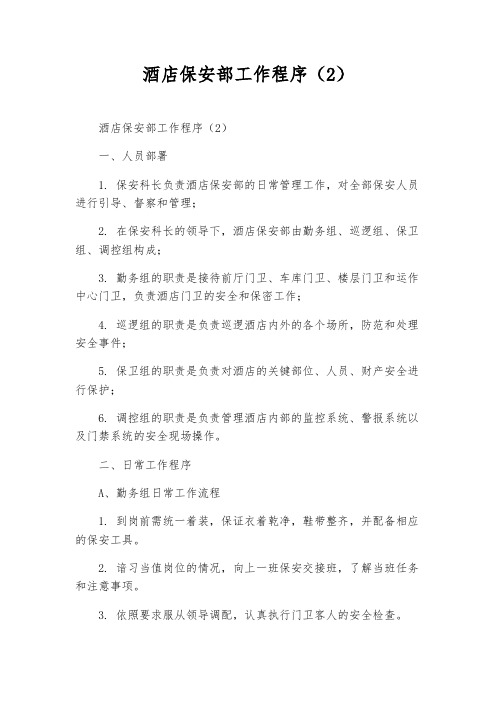 酒店保安部工作程序（2）

酒店保安部工作程序（2）

一、人员部署

1. 保安科长负责酒店保安部的日常管理工作，对全部保安人员进行引导、督察和管理；

2. 在保安科长的领导下，酒店保安部由勤务组、巡逻组、保卫组、调控组构成；

3. 勤务组的职责是接待前厅门卫、车库门卫、楼层门卫和运作中心门卫，负责酒店门卫的安全和保密工作；

4. 巡逻组的职责是负责巡逻酒店内外的各个场所，防范和处理安全事件；

5. 保卫组的职责是负责对酒店的关键部位、人员、财产安全进行保护；

6. 调控组的职责是负责管理酒店内部的监控系统、警报系统以及门禁系统的安全现场操作。

二、日常工作程序

A、勤务组日常工作流程

1. 到岗前需统一着装，保证衣着乾净，鞋带整齐，并配备相应的保安工具。

2. 谙习当值岗位的情况，向上一班保安交接班，了解当班任务和注意事项。

3. 依照要求服从领导调配，认真执行门卫客人的安全检查。